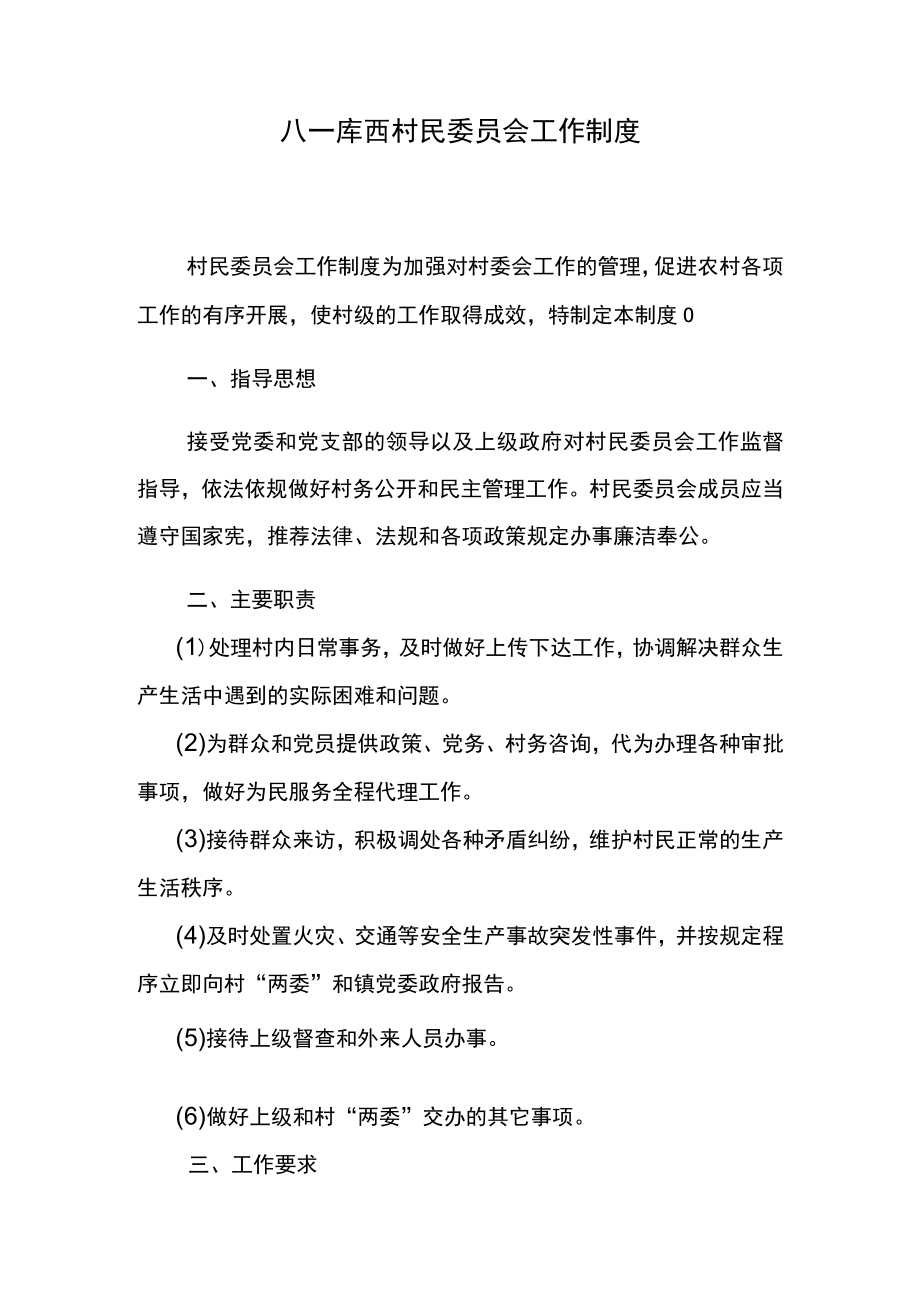 八一库西村民委员会工作制度

村民委员会工作制度为加强对村委会工作的管理，促进农村各项工作的有序开展，使村级的工作取得成效，特制定本制度0

一、指导思想

接受党委和党支部的领导以及上级政府对村民委员会工作监督指导，依法依规做好村务公开和民主管理工作。村民委员会成员应当遵守国家宪，推荐法律、法规和各项政策规定办事廉洁奉公。

二、主要职责

(1)处理村内日常事务，及时做好上传下达工作，协调解决群众生产生活中遇到的实际困难和问题。

(2)为群众和党员提供政策、党务、村务咨询，代为办理各种审批事项，做好为民服务全程代理工作。

(3)接待群众来访，积极调处各种矛盾纠纷，维护村民正常的生产生活秩序。

(4)及时处置火灾、交通等安全生产事故突发性事件，并按规定程序立即向村“两委”和镇党委政府报告。

(5)接待上级督查和外来人员办事。

(6)做好上级和村“两委”交办的其它事项。

三、工作要求